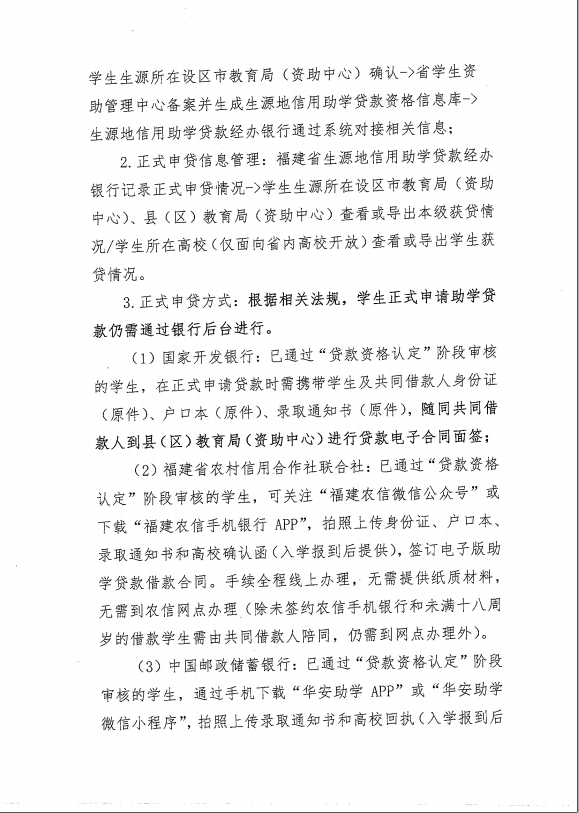 学生生源所在设区市教育局（资助中心）确认->省学生资助管理中心备案并生成生源地信用助学贷款资格信息库->生源地信用助学贷款经办银行通过系统对接相关信息；

2.正式申贷信息管理：福建省生源地信用助学贷款经办银行记录正式申贷情况->学生生源所在设区市教育局（资助中心）、县（区）教育局（资助中心）查看或导出本级获贷情况/学生所在高校（仅面向省内高校开放）查看或导出学生获贷情况。

3.正式申贷方式：根据相关法规，学生正式申请助学贷款仍需通过银行后台进行。

（1）国家开发银行：已通过“贷款资格认定”阶段审核的学生，在正式申请贷款时需携带学生及共同借款人身份证（原件）、户口本（原件）、录取通知书（原件），随同共同借款人到县（区）教育局（资助中心）进行贷款电子合同面签；

（2）福建省农村信用合作社联合社：已通过“贷款资格认定”阶段审核的学生，可关注“福建农信微信公众号”或下载“福建农信手机银行 APP”，拍照上传身份证、户口本、录取通知书和高校确认函（入学报到后提供），签订电子版助学贷款借款合同。手续全程线上办理，无需提供纸质材料，无需到农信网点办理（除未签约农信手机银行和未满十八周岁的借款学生需由共同借款人陪同，仍需到网点办理外）。

（3）中国邮政储蓄银行：已通过“贷款资格认定”阶段审核的学生，通过手机下载“华安助学 APP”或“华安助学微信小程序”，拍照上传录取通知书和高校回执（入学报到后